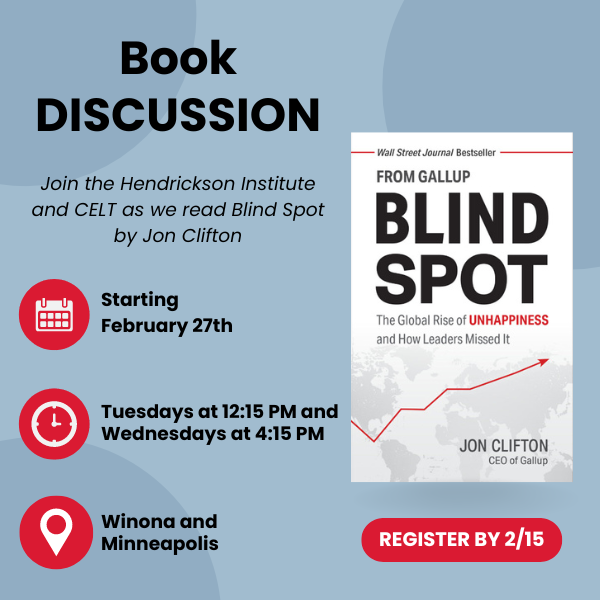 Book
DISCUSSION

Join the Hendrickson Institute and CELT as we read Blind Spot by Jon Clifton

Starting
February 27th

Tuesdays at 12:15 PM and
Wednesdays at 4:15 PM

Winona and
Minneapolis

Wall Street Journal Bestseller

FROM GALLUP

BLIND
SPOT

The Global Rise of UNHAPPINESS and How Leaders Missed It

JON CLIFTON
CEO of Gallup

REGISTER BY 2/15